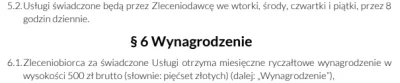 5.2. Usługi świadczone będą przez Zleceniodawcę we wtorki, środy, czwartki i piątki, przez 8 godzin dziennie.

§ 6 Wynagrodzenie

6.1. Zleceniobiorca za świadczone Usługi otrzyma miesięczne ryczałtowe wynagrodzenie w wysokości 500 zł brutto (słownie: pięćset złotych) (dalej: „Wynagrodzenie"),